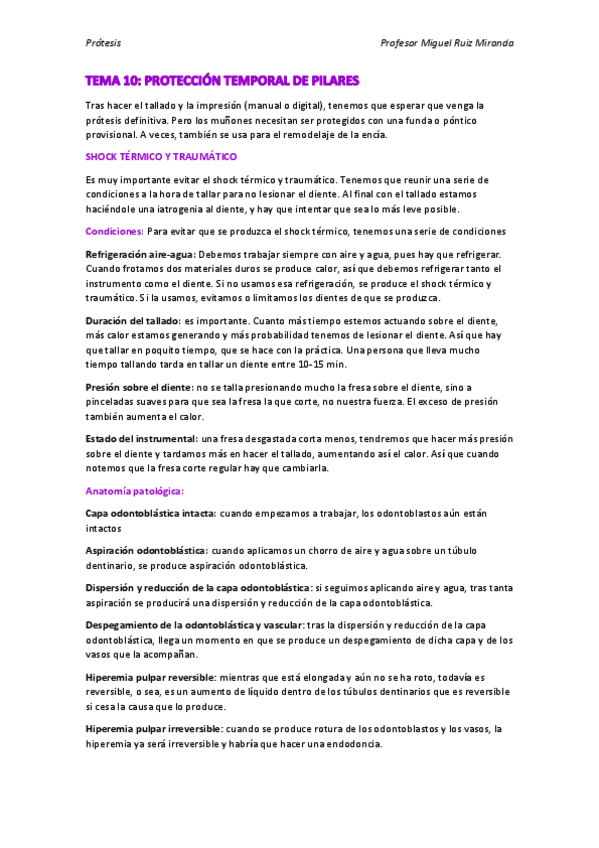 Prótesis Profesor Miguel Ruiz Miranda

TEMA 10: PROTECCIÓN TEMPORAL DE PILARES

Tras hacer el tallado y la impresión (manual o digital), tenemos que esperar que venga la prótesis definitiva. Pero los muñones necesitan ser protegidos con una funda o póntico provisional. A veces, también se usa para el remodelaje de la encía.

SHOCK TÉRMICO Y TRAUMÁTICO

Es muy importante evitar el shock térmico y traumático. Tenemos que reunir una serie de condiciones a la hora de tallar para no lesionar el diente. Al final con el tallado estamos haciéndole una iatrogenia al diente, y hay que intentar que sea lo más leve posible.

Condiciones: Para evitar que se produzca el shock térmico, tenemos una serie de condiciones

Refrigeración aire-agua: Debemos trabajar siempre con aire y agua, pues hay que refrigerar. Cuando frotamos dos materiales duros se produce calor, así que debemos refrigerar tanto el instrumento como el diente. Si no usamos esa refrigeración, se produce el shock térmico y traumático. Si la usamos, evitamos o limitamos los dientes de que se produzca.

Duración del tallado: es importante. Cuanto más tiempo estemos actuando sobre el diente, más calor estamos generando y más probabilidad tenemos de lesionar el diente. Así que hay que tallar en poquito tiempo, que se hace con la práctica. Una persona que lleva mucho tiempo tallando tarda en tallar un diente entre 10-15 min.

Presión sobre el diente: no se talla presionando mucho la fresa sobre el diente, sino a pinceladas suaves para que sea la fresa la que corte, no nuestra fuerza. El exceso de presión también aumenta el calor.

Estado del instrumental: una fresa desgastada corta menos, tendremos que hacer más presión sobre el diente y tardamos más en hacer el tallado, aumentando así el calor. Así que cuando notemos que la fresa corte regular hay que cambiarla.

Anatomía patológica:

Capa odontoblástica intacta: cuando empezamos a trabajar, los odontoblastos aún están intactos

Aspiración odontoblástica: cuando aplicamos un chorro de aire y agua sobre un túbulo dentinario, se produce aspiración odontoblástica.

Dispersión y reducción de la capa odontoblástica: si seguimos aplicando aire y agua, tras tanta aspiración se producirá una dispersión y reducción de la capa odontoblástica.

Despegamiento de la odontoblástica y vascular: tras la dispersión y reducción de la capa odontoblástica, llega un momento en que se produce un despegamiento de dicha capa y de los vasos que la acompañan.

Hiperemia pulpar reversible: mientras que está elongada y aún no se ha roto, todavía es reversible, o sea, es un aumento de líquido dentro de los túbulos dentinarios que es reversible si cesa la causa que lo produce.

Hiperemia pulpar irreversible: cuando se produce rotura de los odontoblastos y los vasos, la hiperemia ya será irreversible y habría que hacer una endodoncia.